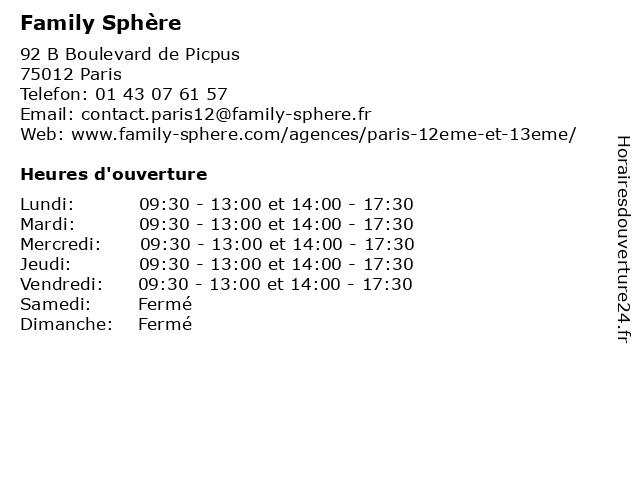 Family Sphère

92 B Boulevard de Picpus
75012 Paris
Telefon: 01 43 07 61 57
Email: contact.paris12@family-sphere.fr
Web: www.family-sphere.com/agences/paris-12eme-et-13eme/

Heures d'ouverture

Lundi: 09:30 - 13:00 et 14:00 - 17:30
Mardi: 09:30 - 13:00 et 14:00 - 17:30
Mercredi: 09:30 - 13:00 et 14:00 - 17:30
Jeudi: 09:30 - 13:00 et 14:00 - 17:30
Vendredi: 09:30 - 13:00 et 14:00 - 17:30
Samedi: Fermé
Dimanche: Fermé

Horairesdouverture24.fr